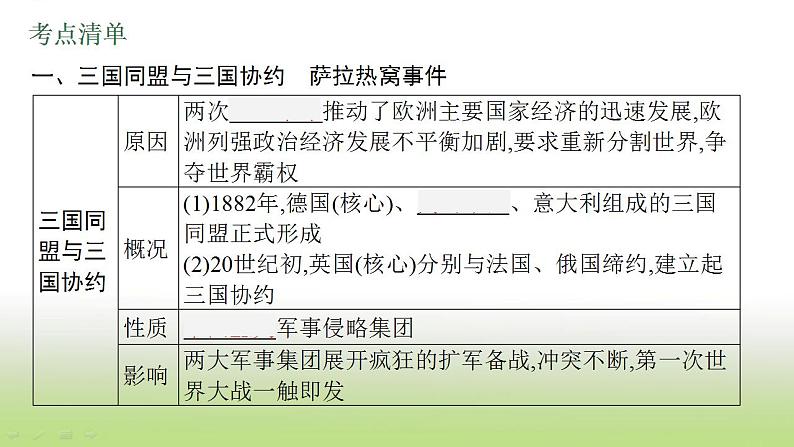 考点清单

一、三国同盟与三国协约　萨拉热窝事件

| 三国同盟与三国协约 | 原因 | 两次____推动了欧洲主要国家经济的迅速发展,欧洲列强政治经济发展不平衡加剧,要求重新分割世界,争夺世界霸权 |
|---|---|---|
| | 概况 | (1)1882年,德国(核心)、____、意大利组成的三国同盟正式形成 (2)20世纪初,英国(核心)分别与法国、俄国缔约,建立起三国协约 |
| | 性质 | ____军事侵略集团 |
| | 影响 | 两大军事集团展开疯狂的扩军备战,冲突不断,第一次世界大战一触即发 |